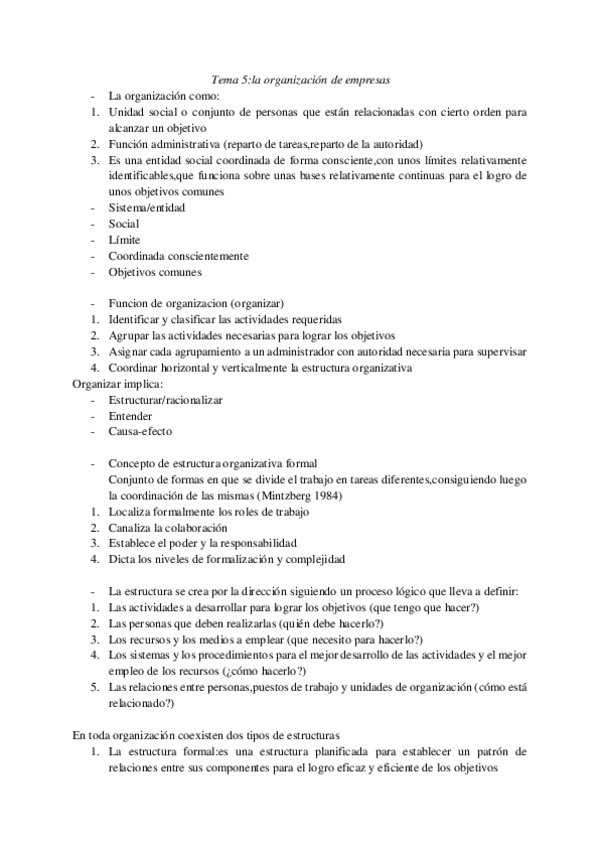 Tema 5:la organización de empresas

- La organización como:
1. Unidad social o conjunto de personas que están relacionadas con cierto orden para alcanzar un objetivo
2. Función administrativa (reparto de tareas,reparto de la autoridad)
3. Es una entidad social coordinada de forma consciente,con unos límites relativamente identificables,que funciona sobre unas bases relativamente continuas para el logro de unos objetivos comunes
- Sistema/entidad
- Social
- Límite
- Coordinada conscientemente
- Objetivos comunes

- Funcion de organizacion (organizar)
1. Identificar y clasificar las actividades requeridas
2. Agrupar las actividades necesarias para lograr los objetivos
3. Asignar cada agrupamiento a un administrador con autoridad necesaria para supervisar
4. Coordinar horizontal y verticalmente la estructura organizativa

Organizar implica:
- Estructurar/racionalizar
- Entender
- Causa-efecto

- Concepto de estructura organizativa formal
Conjunto de formas en que se divide el trabajo en tareas diferentes,consiguiendo luego la coordinación de las mismas (Mintzberg 1984)
1. Localiza formalmente los roles de trabajo
2. Canaliza la colaboración
3. Establece el poder y la responsabilidad
4. Dicta los niveles de formalización y complejidad

- La estructura se crea por la dirección siguiendo un proceso lógico que lleva a definir:
1. Las actividades a desarrollar para lograr los objetivos (que tengo que hacer?)
2. Las personas que deben realizarlas (quién debe hacerlo?)
3. Los recursos y los medios a emplear (que necesito para hacerlo?)
4. Los sistemas y los procedimientos para el mejor desarrollo de las actividades y el mejor empleo de los recursos (¿cómo hacerlo?)
5. Las relaciones entre personas,puestos de trabajo y unidades de organización (cómo está relacionado?)

En toda organización coexisten dos tipos de estructuras
1. La estructura formal:es una estructura planificada para establecer un patrón de relaciones entre sus componentes para el logro eficaz y eficiente de los objetivos